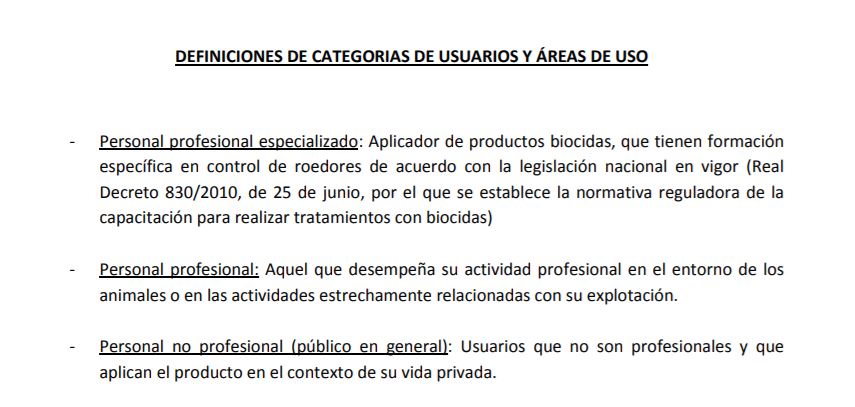 DEFINICIONES DE CATEGORIAS DE USUARIOS Y ÁREAS DE USO

- Personal profesional especializado: Aplicador de productos biocidas, que tienen formación específica en control de roedores de acuerdo con la legislación nacional en vigor (Real Decreto 830/2010, de 25 de junio, por el que se establece la normativa reguladora de la capacitación para realizar tratamientos con biocidas)

- Personal profesional: Aquel que desempeña su actividad profesional en el entorno de los animales o en las actividades estrechamente relacionadas con su explotación.

- Personal no profesional (público en general): Usuarios que no son profesionales y que aplican el producto en el contexto de su vida privada.